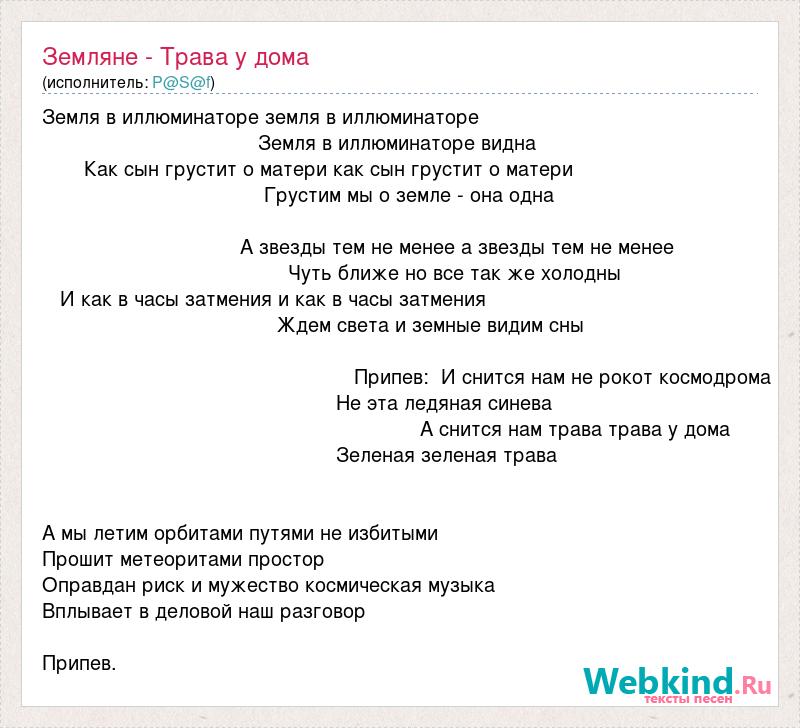 Земляне - Трава у дома
(исполнитель: P@S@f)

Земля в иллюминаторе земля в иллюминаторе
Земля в иллюминаторе видна
Как сын грустит о матери как сын грустит о матери
Грустим мы о земле - она одна

А звезды тем не менее а звезды тем не менее
Чуть ближе но все так же холодны
И как в часы затмения и как в часы затмения
Ждем света и земные видим сны

Припев: И снится нам не рокот космодрома
Не эта ледяная синева
А снится нам трава трава у дома
Зеленая зеленая трава

А мы летим орбитами путями не избитыми
Прошит метеоритами простор
Оправдан риск и мужество космическая музыка
Вплывает в деловой наш разговор

Припев.

Webkind.Ru
тексты песен